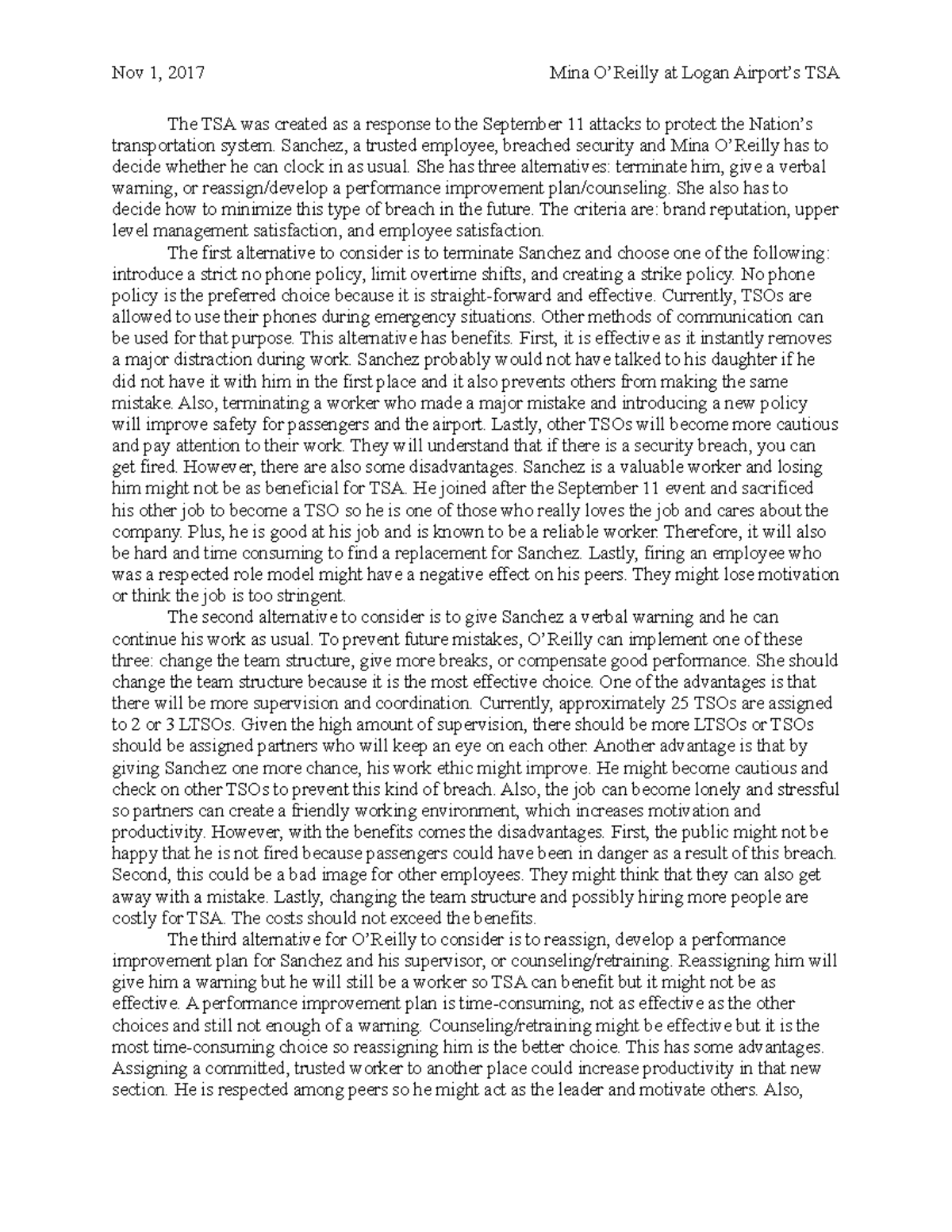 Nov 1, 2017 Mina O'Reilly at Logan Airport's TSA

The TSA was created as a response to the September 11 attacks to protect the Nation's transportation system. Sanchez, a trusted employee, breached security and Mina O'Reilly has to decide whether he can clock in as usual. She has three alternatives: terminate him, give a verbal warning, or reassign/develop a performance improvement plan/counseling. She also has to decide how to minimize this type of breach in the future. The criteria are: brand reputation, upper level management satisfaction, and employee satisfaction.

The first alternative to consider is to terminate Sanchez and choose one of the following: introduce a strict no phone policy, limit overtime shifts, and creating a strike policy. No phone policy is the preferred choice because it is straight-forward and effective. Currently, TSOs are allowed to use their phones during emergency situations. Other methods of communication can be used for that purpose. This alternative has benefits. First, it is effective as it instantly removes a major distraction during work. Sanchez probably would not have talked to his daughter if he did not have it with him in the first place and it also prevents others from making the same mistake. Also, terminating a worker who made a major mistake and introducing a new policy will improve safety for passengers and the airport. Lastly, other TSOs will become more cautious and pay attention to their work. They will understand that if there is a security breach, you can get fired. However, there are also some disadvantages. Sanchez is a valuable worker and losing him might not be as beneficial for TSA. He joined after the September 11 event and sacrificed his other job to become a TSO so he is one of those who really loves the job and cares about the company. Plus, he is good at his job and is known to be a reliable worker. Therefore, it will also be hard and time consuming to find a replacement for Sanchez. Lastly, firing an employee who was a respected role model might have a negative effect on his peers. They might lose motivation or think the job is too stringent.

The second alternative to consider is to give Sanchez a verbal warning and he can continue his work as usual. To prevent future mistakes, O'Reilly can implement one of these three: change the team structure, give more breaks, or compensate good performance. She should change the team structure because it is the most effective choice. One of the advantages is that there will be more supervision and coordination. Currently, approximately 25 TSOs are assigned to 2 or 3 LTSOs. Given the high amount of supervision, there should be more LTSOs or TSOs should be assigned partners who will keep an eye on each other. Another advantage is that by giving Sanchez one more chance, his work ethic might improve. He might become cautious and check on other TSOs to prevent this kind of breach. Also, the job can become lonely and stressful so partners can create a friendly working environment, which increases motivation and productivity. However, with the benefits comes the disadvantages. First, the public might not be happy that he is not fired because passengers could have been in danger as a result of this breach. Second, this could be a bad image for other employees. They might think that they can also get away with a mistake. Lastly, changing the team structure and possibly hiring more people are costly for TSA. The costs should not exceed the benefits.

The third alternative for O'Reilly to consider is to reassign, develop a performance improvement plan for Sanchez and his supervisor, or counseling/retraining. Reassigning him will give him a warning but he will still be a worker so TSA can benefit but it might not be as effective. A performance improvement plan is time-consuming, not as effective as the other choices and still not enough of a warning. Counseling/retraining might be effective but it is the most time-consuming choice so reassigning him is the better choice. This has some advantages. Assigning a committed, trusted worker to another place could increase productivity in that new section. He is respected among peers so he might act as the leader and motivate others. Also,